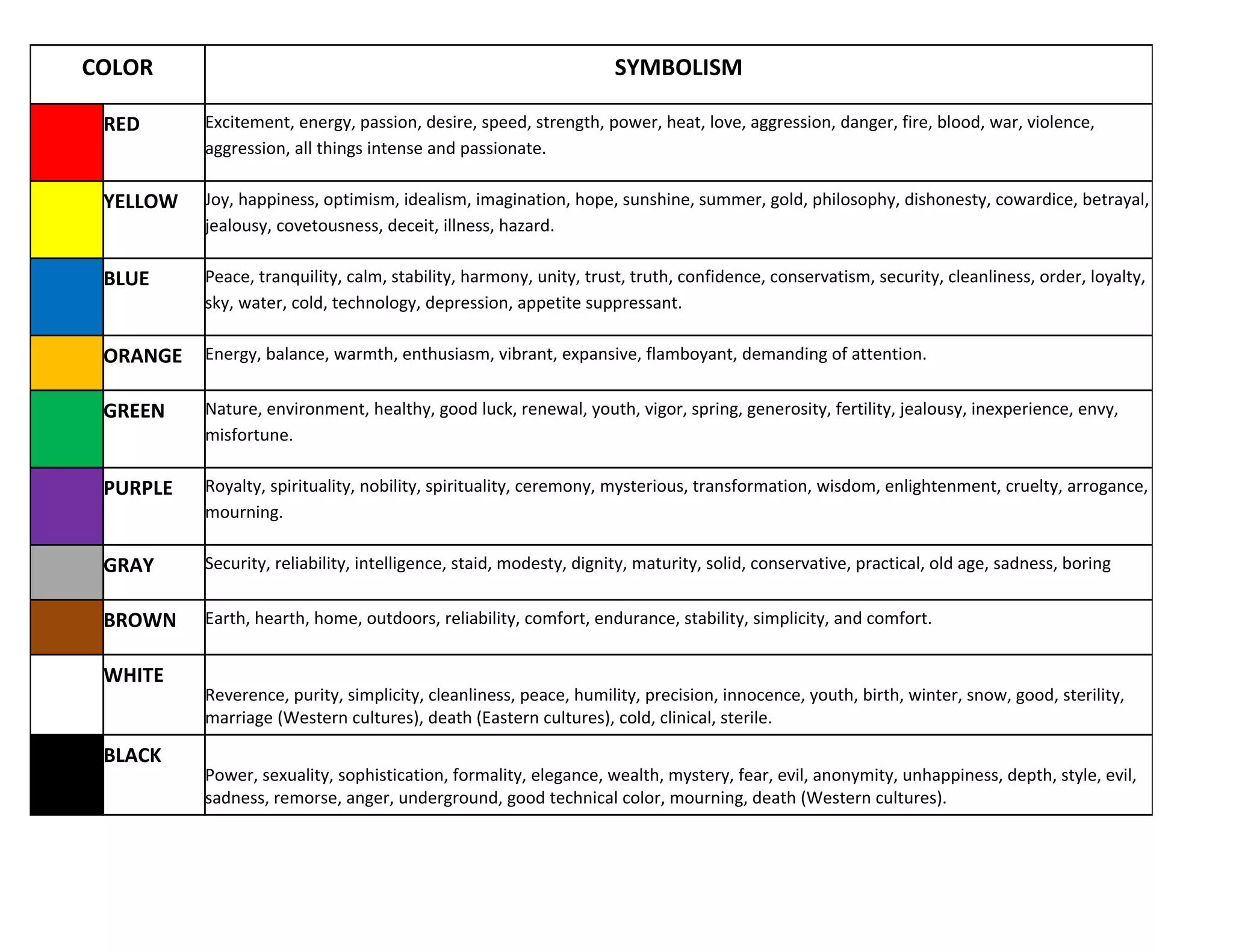 | COLOR | SYMBOLISM |
|---|---|
| RED | Excitement, energy, passion, desire, speed, strength, power, heat, love, aggression, danger, fire, blood, war, violence, aggression, all things intense and passionate. |
| YELLOW | Joy, happiness, optimism, idealism, imagination, hope, sunshine, summer, gold, philosophy, dishonesty, cowardice, betrayal, jealousy, covetousness, deceit, illness, hazard. |
| BLUE | Peace, tranquility, calm, stability, harmony, unity, trust, truth, confidence, conservatism, security, cleanliness, order, loyalty, sky, water, cold, technology, depression, appetite suppressant. |
| ORANGE | Energy, balance, warmth, enthusiasm, vibrant, expansive, flamboyant, demanding of attention. |
| GREEN | Nature, environment, healthy, good luck, renewal, youth, vigor, spring, generosity, fertility, jealousy, inexperience, envy, misfortune. |
| PURPLE | Royalty, spirituality, nobility, spirituality, ceremony, mysterious, transformation, wisdom, enlightenment, cruelty, arrogance, mourning. |
| GRAY | Security, reliability, intelligence, staid, modesty, dignity, maturity, solid, conservative, practical, old age, sadness, boring |
| BROWN | Earth, hearth, home, outdoors, reliability, comfort, endurance, stability, simplicity, and comfort. |
| WHITE | Reverence, purity, simplicity, cleanliness, peace, humility, precision, innocence, youth, birth, winter, snow, good, sterility, marriage (Western cultures), death (Eastern cultures), cold, clinical, sterile. |
| BLACK | Power, sexuality, sophistication, formality, elegance, wealth, mystery, fear, evil, anonymity, unhappiness, depth, style, evil, sadness, remorse, anger, underground, good technical color, mourning, death (Western cultures). |